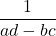 $\frac{1}{ad - bc}$